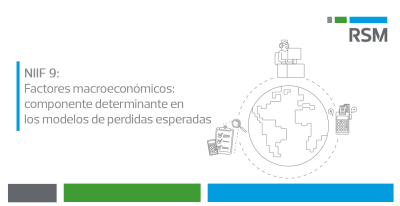 RSM

NIIF 9:
Factores macroeconómicos:
componente determinante en
los modelos de perdidas esperadas